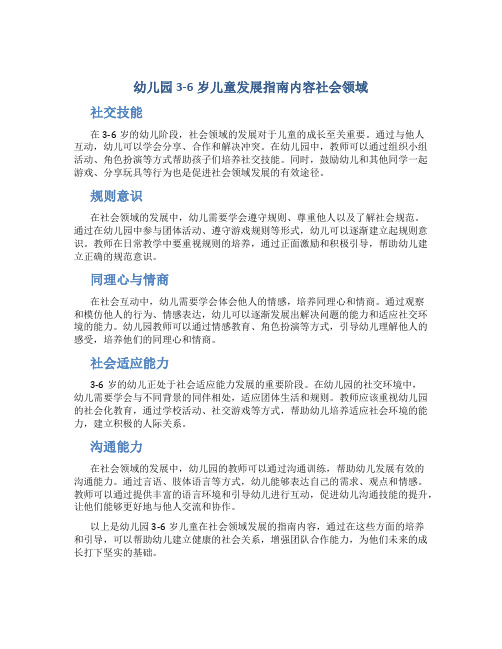 幼儿园 3-6 岁儿童发展指南内容社会领域

社交技能

在 3-6 岁的幼儿阶段，社会领域的发展对于儿童的成长至关重要。通过与他人互动，幼儿可以学会分享、合作和解决冲突。在幼儿园中，教师可以通过组织小组活动、角色扮演等方式帮助孩子们培养社交技能。同时，鼓励幼儿和其他同学一起游戏、分享玩具等行为也是促进社会领域发展的有效途径。

规则意识

在社会领域的发展中，幼儿需要学会遵守规则、尊重他人以及了解社会规范。通过在幼儿园中参与团体活动、遵守游戏规则等形式，幼儿可以逐渐建立起规则意识。教师在日常教学中要重视规则的培养，通过正面激励和积极引导，帮助幼儿建立正确的规范意识。

同理心与情商

在社会互动中，幼儿需要学会体会他人的情感，培养同理心和情商。通过观察和模仿他人的行为、情感表达，幼儿可以逐渐发展出解决问题的能力和适应社交环境的能力。幼儿园教师可以通过情感教育、角色扮演等方式，引导幼儿理解他人的感受，培养他们的同理心和情商。

社会适应能力

3-6 岁的幼儿正处于社会适应能力发展的重要阶段。在幼儿园的社交环境中，幼儿需要学会与不同背景的同伴相处，适应团体生活和规则。教师应该重视幼儿园的社会化教育，通过学校活动、社交游戏等方式，帮助幼儿培养适应社会环境的能力，建立积极的人际关系。

沟通能力

在社会领域的发展中，幼儿园的教师可以通过沟通训练，帮助幼儿发展有效的沟通能力。通过言语、肢体语言等方式，幼儿能够表达自己的需求、观点和情感。教师可以通过提供丰富的语言环境和引导幼儿进行互动，促进幼儿沟通技能的提升，让他们能够更好地与他人交流和协作。

以上是幼儿园 3-6 岁儿童在社会领域发展的指南内容，通过在这些方面的培养和引导，可以帮助幼儿建立健康的社会关系，增强团队合作能力，为他们未来的成长打下坚实的基础。